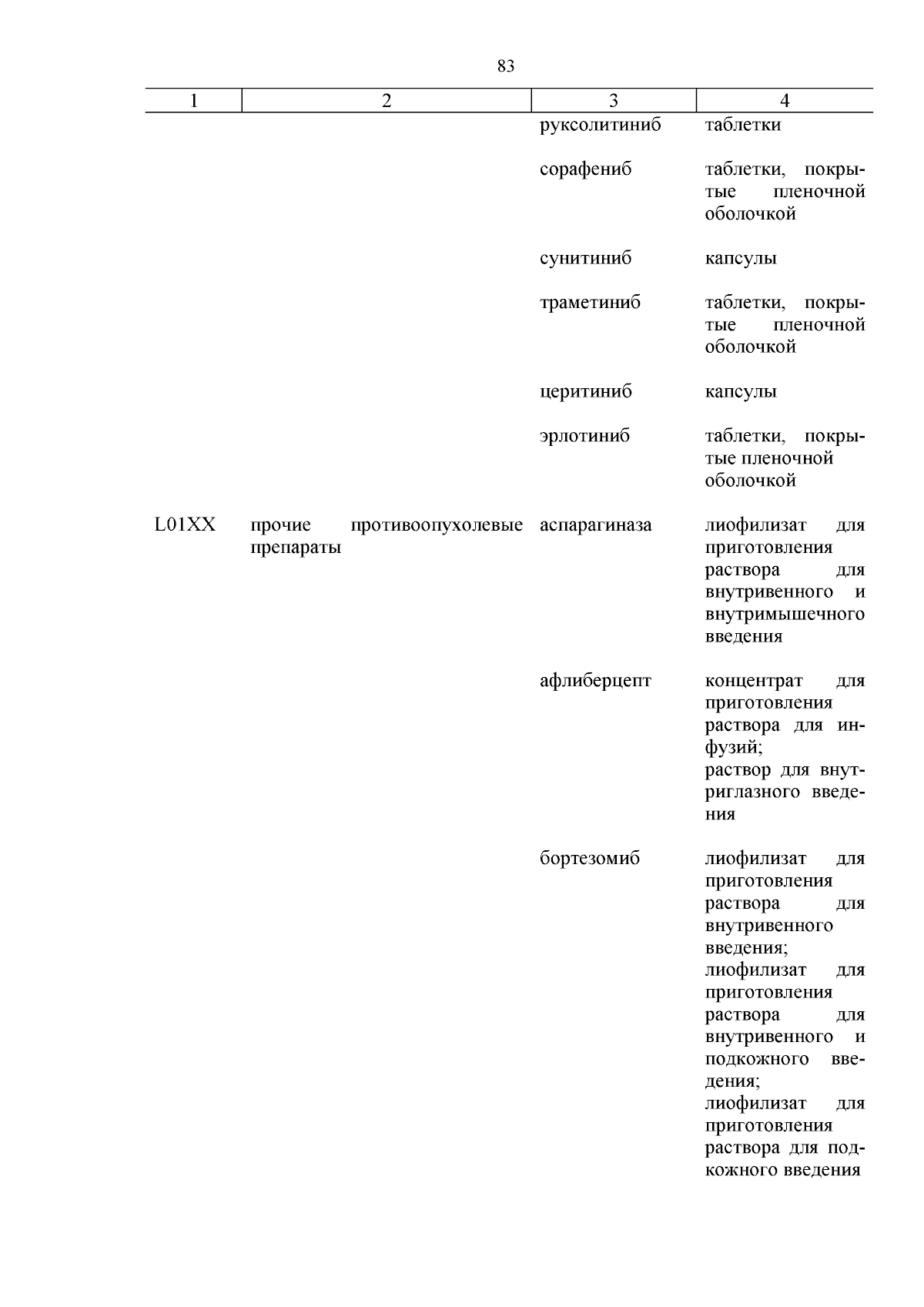 83

| 1 | 2 | 3 | 4 |
|---|---|---|---|
| | | руксолитиниб | таблетки |
| | | сорафениб | таблетки, покрытые пленочной оболочкой |
| | | сунитиниб | капсулы |
| | | траметиниб | таблетки, покрытые пленочной оболочкой |
| | | церитиниб | капсулы |
| | | эрлотиниб | таблетки, покрытые пленочной оболочкой |
| L01XX | прочие противоопухолевые препараты | аспарагиназа | лиофилизат для приготовления раствора для внутривенного и внутримышечного введения |
| | | афлиберцепт | концентрат для приготовления раствора для инфузий; раствор для внутриглазного введения |
| | | бортезомиб | лиофилизат для приготовления раствора для внутривенного введения; лиофилизат для приготовления раствора для внутривенного и подкожного введения; лиофилизат для приготовления раствора для подкожного введения |